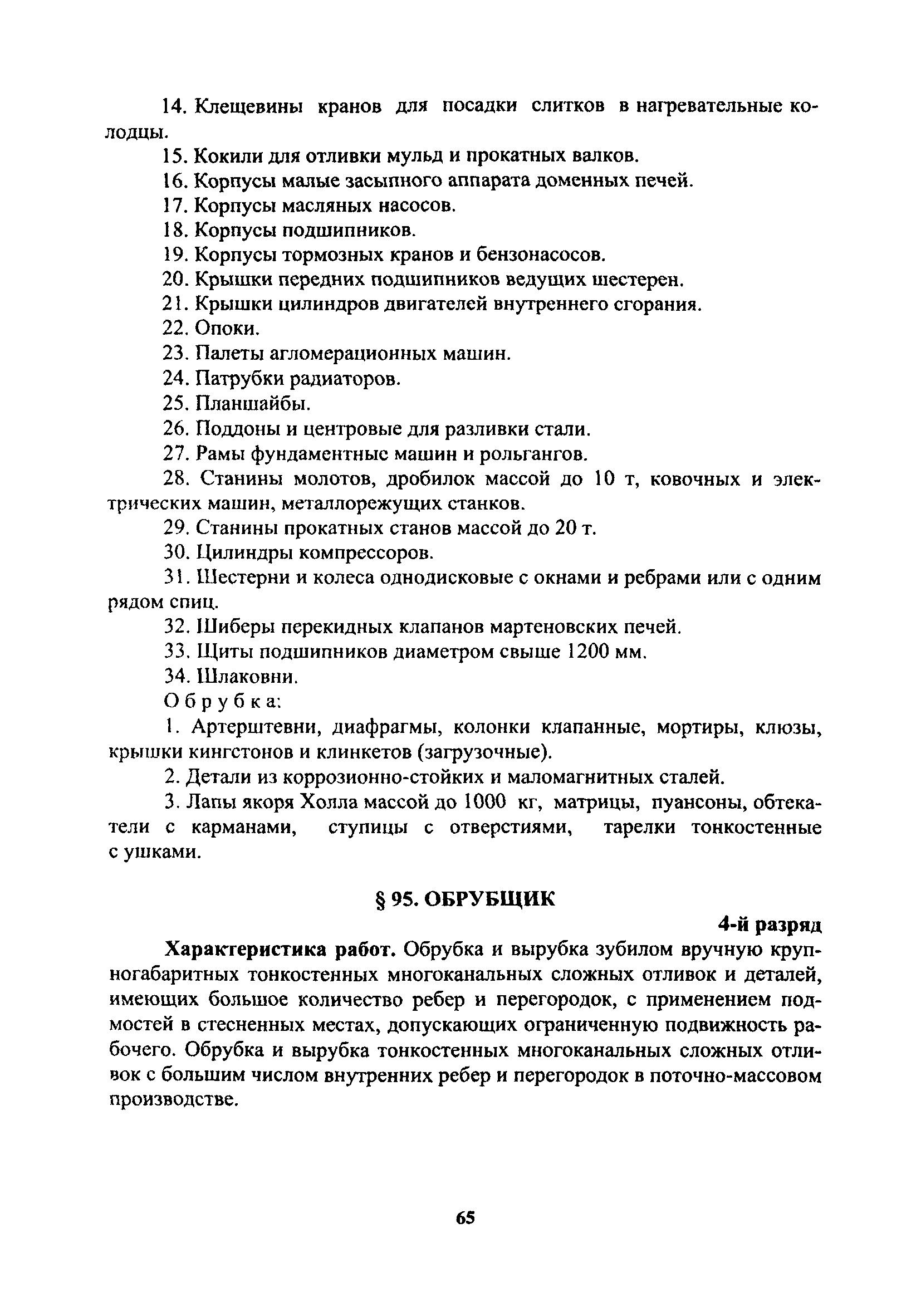 14. Клещевины кранов для посадки слитков в нагревательные колодцы.

15. Кокили для отливки мульд и прокатных валков.

16. Корпусы малые засыпного аппарата доменных печей.

17. Корпусы масляных насосов.

18. Корпусы подшипников.

19. Корпусы тормозных кранов и бензонасосов.

20. Крышки передних подшипников ведущих шестерен.

21. Крышки цилиндров двигателей внутреннего сгорания.

22. Опоки.

23. Палеты агломерационных машин.

24. Патрубки радиаторов.

25. Планшайбы.

26. Поддоны и центровые для разливки стали.

27. Рамы фундаментные машин и рольгангов.

28. Станины молотов, дробилок массой до 10 т, ковочных и электрических машин, металлорежущих станков.

29. Станины прокатных станов массой до 20 т.

30. Цилиндры компрессоров.

31. Шестерни и колеса однодисковые с окнами и ребрами или с одним рядом спиц.

32. Шиберы перекидных клапанов мартеновских печей.

33. Щиты подшипников диаметром свыше 1200 мм.

34. Шлаковни.

Обрубка:

1. Артерштевни, диафрагмы, колонки клапанные, мортиры, клюзы, крышки кингстонов и клинкетов (загрузочные).

2. Детали из коррозионно-стойких и маломагнитных сталей.

3. Лапы якоря Холла массой до 1000 кг, матрицы, пуансоны, обтекатели с карманами, ступицы с отверстиями, тарелки тонкостенные с ушками.

§ 95. ОБРУБЩИК

4-й разряд

Характеристика работ. Обрубка и вырубка зубилом вручную крупногабаритных тонкостенных многоканальных сложных отливок и деталей, имеющих большое количество ребер и перегородок, с применением подмостей в стесненных местах, допускающих ограниченную подвижность рабочего. Обрубка и вырубка тонкостенных многоканальных сложных отливок с большим числом внутренних ребер и перегородок в поточно-массовом производстве.

65